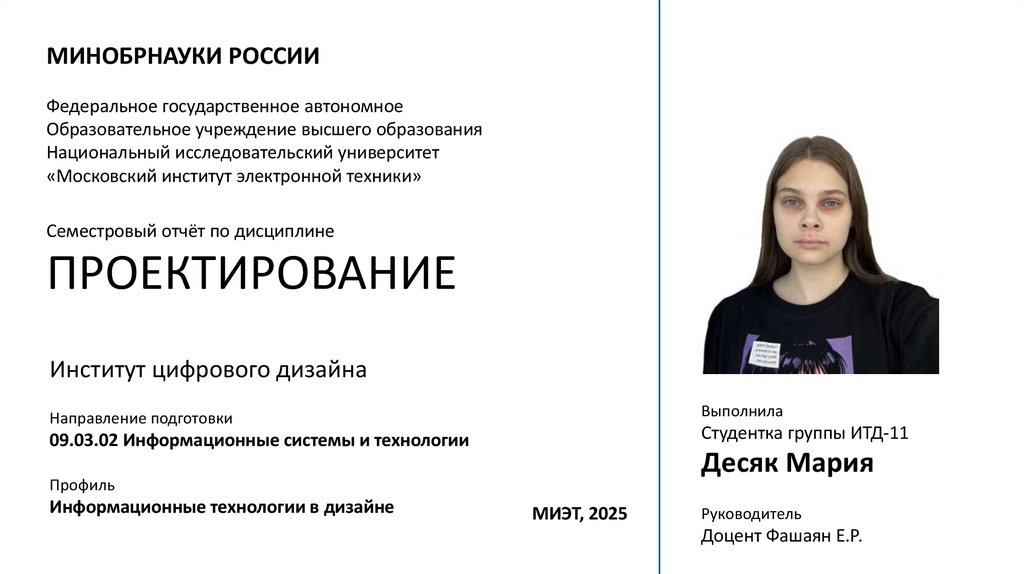 МИНОБРНАУКИ РОССИИ

Федеральное государственное автономное
Образовательное учреждение высшего образования
Национальный исследовательский университет
«Московский институт электронной техники»

Семестровый отчёт по дисциплине

ПРОЕКТИРОВАНИЕ

Институт цифрового дизайна

Направление подготовки
09.03.02 Информационные системы и технологии

Профиль
Информационные технологии в дизайне

МИЭТ, 2025

Выполнила
Студентка группы ИТД-11

Десяк Мария

Руководитель
Доцент Фашаян Е.Р.